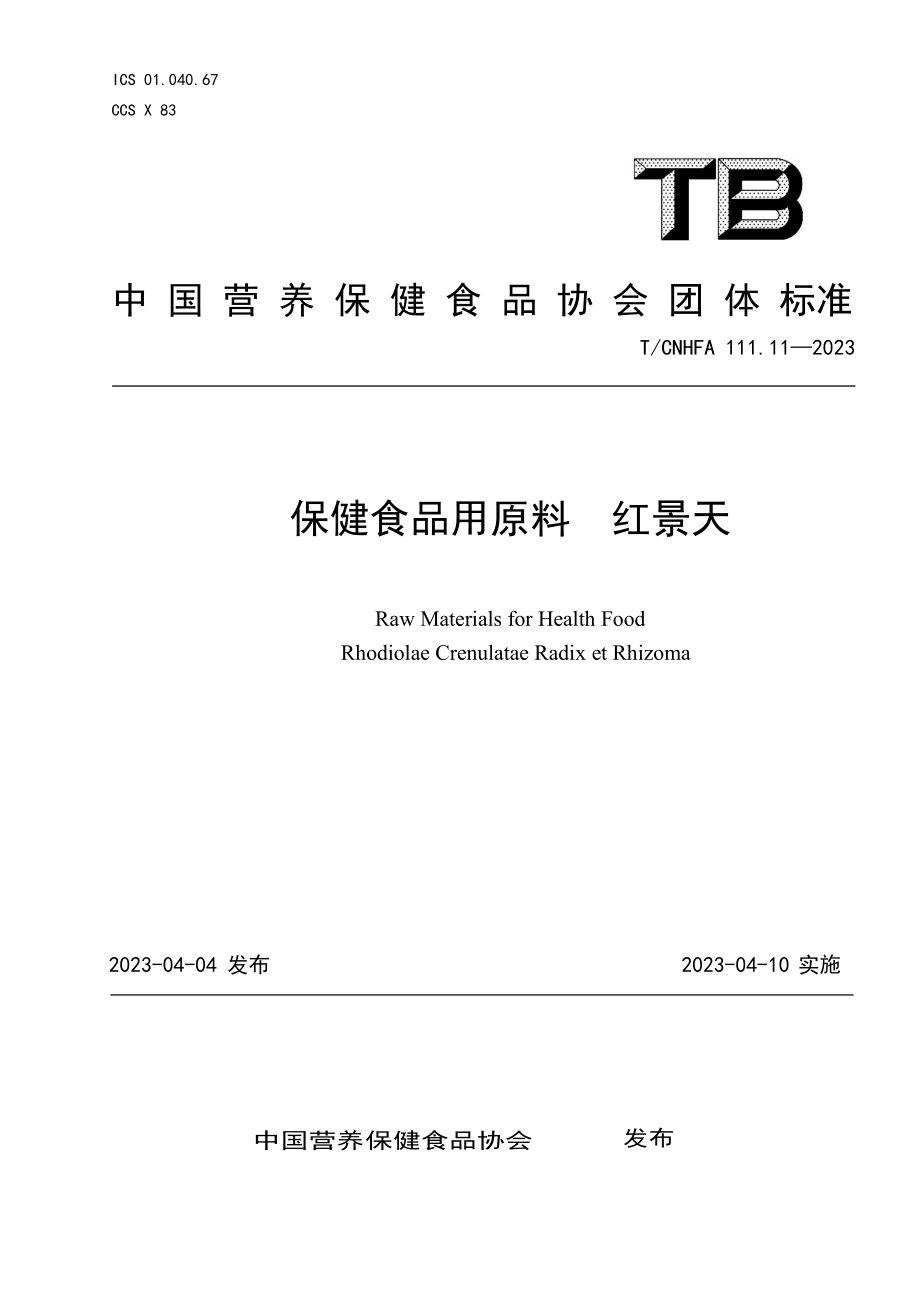 ICS 01.040.67
CCS X 83

TB

中国营养保健食品协会团体标准

T/CNHFA 111.11—2023

保健食品用原料　红景天

Raw Materials for Health Food
Rhodiolae Crenulatae Radix et Rhizoma

2023-04-04 发布

2023-04-10 实施

中国营养保健食品协会　发布